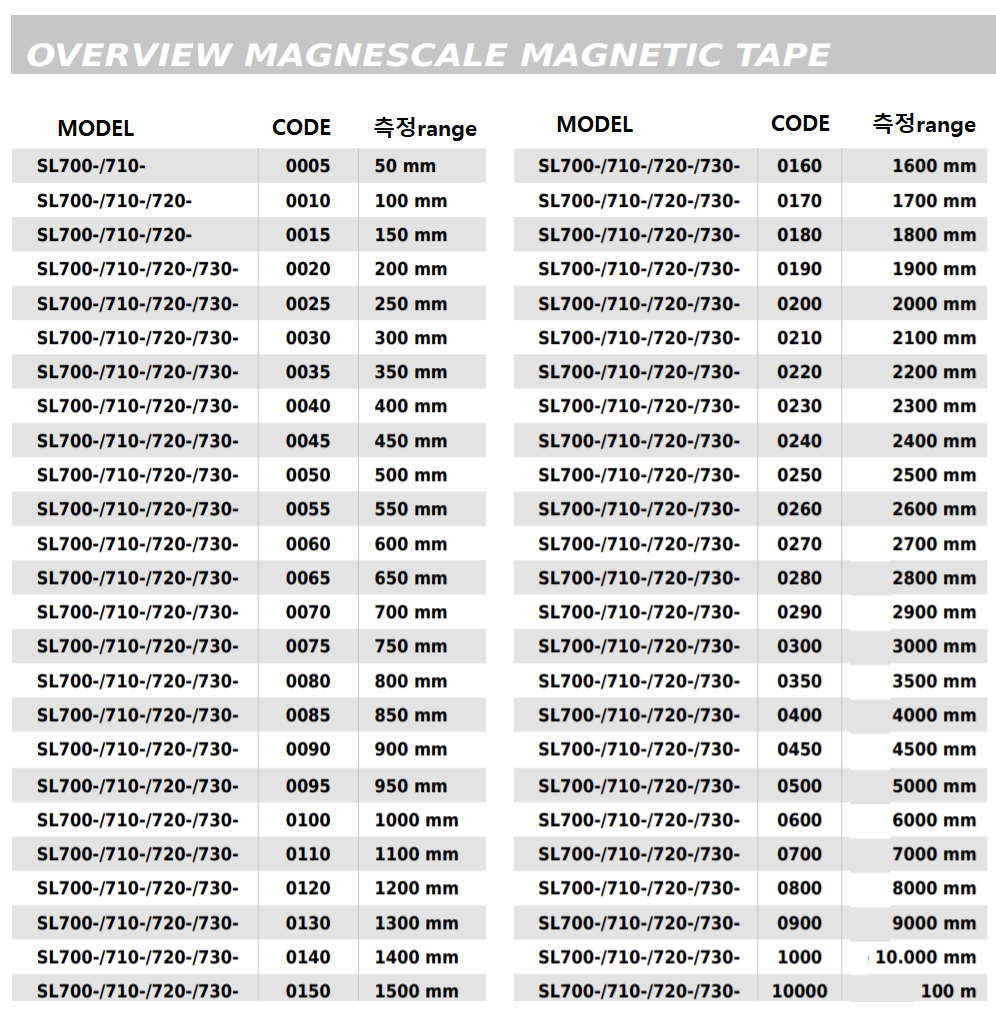 OVERVIEW MAGNESCALE MAGNETIC TAPE

| MODEL | CODE | 측정range |
|---|---|---|
| SL700-/710- | 0005 | 50 mm |
| SL700-/710-/720- | 0010 | 100 mm |
| SL700-/710-/720- | 0015 | 150 mm |
| SL700-/710-/720-/730- | 0020 | 200 mm |
| SL700-/710-/720-/730- | 0025 | 250 mm |
| SL700-/710-/720-/730- | 0030 | 300 mm |
| SL700-/710-/720-/730- | 0035 | 350 mm |
| SL700-/710-/720-/730- | 0040 | 400 mm |
| SL700-/710-/720-/730- | 0045 | 450 mm |
| SL700-/710-/720-/730- | 0050 | 500 mm |
| SL700-/710-/720-/730- | 0055 | 550 mm |
| SL700-/710-/720-/730- | 0060 | 600 mm |
| SL700-/710-/720-/730- | 0065 | 650 mm |
| SL700-/710-/720-/730- | 0070 | 700 mm |
| SL700-/710-/720-/730- | 0075 | 750 mm |
| SL700-/710-/720-/730- | 0080 | 800 mm |
| SL700-/710-/720-/730- | 0085 | 850 mm |
| SL700-/710-/720-/730- | 0090 | 900 mm |
| SL700-/710-/720-/730- | 0095 | 950 mm |
| SL700-/710-/720-/730- | 0100 | 1000 mm |
| SL700-/710-/720-/730- | 0110 | 1100 mm |
| SL700-/710-/720-/730- | 0120 | 1200 mm |
| SL700-/710-/720-/730- | 0130 | 1300 mm |
| SL700-/710-/720-/730- | 0140 | 1400 mm |
| SL700-/710-/720-/730- | 0150 | 1500 mm |

| MODEL | CODE | 측정range |
|---|---|---|
| SL700-/710-/720-/730- | 0160 | 1600 mm |
| SL700-/710-/720-/730- | 0170 | 1700 mm |
| SL700-/710-/720-/730- | 0180 | 1800 mm |
| SL700-/710-/720-/730- | 0190 | 1900 mm |
| SL700-/710-/720-/730- | 0200 | 2000 mm |
| SL700-/710-/720-/730- | 0210 | 2100 mm |
| SL700-/710-/720-/730- | 0220 | 2200 mm |
| SL700-/710-/720-/730- | 0230 | 2300 mm |
| SL700-/710-/720-/730- | 0240 | 2400 mm |
| SL700-/710-/720-/730- | 0250 | 2500 mm |
| SL700-/710-/720-/730- | 0260 | 2600 mm |
| SL700-/710-/720-/730- | 0270 | 2700 mm |
| SL700-/710-/720-/730- | 0280 | 2800 mm |
| SL700-/710-/720-/730- | 0290 | 2900 mm |
| SL700-/710-/720-/730- | 0300 | 3000 mm |
| SL700-/710-/720-/730- | 0350 | 3500 mm |
| SL700-/710-/720-/730- | 0400 | 4000 mm |
| SL700-/710-/720-/730- | 0450 | 4500 mm |
| SL700-/710-/720-/730- | 0500 | 5000 mm |
| SL700-/710-/720-/730- | 0600 | 6000 mm |
| SL700-/710-/720-/730- | 0700 | 7000 mm |
| SL700-/710-/720-/730- | 0800 | 8000 mm |
| SL700-/710-/720-/730- | 0900 | 9000 mm |
| SL700-/710-/720-/730- | 1000 | 10.000 mm |
| SL700-/710-/720-/730- | 10000 | 100 m |